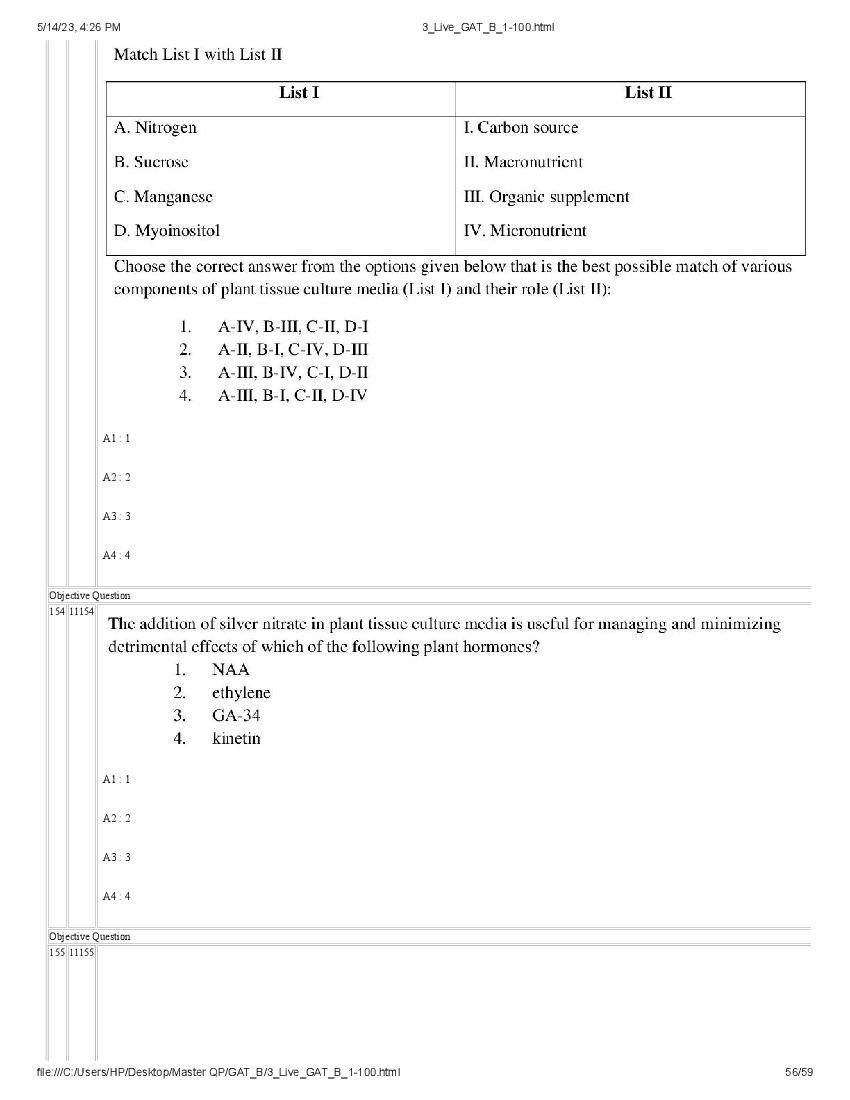 5/14/23, 4:26 PM 3_Live_GAT_B_1-100.html

Match List I with List II

| List I | List II |
|---|---|
| A. Nitrogen | I. Carbon source |
| B. Sucrose | II. Macronutrient |
| C. Manganese | III. Organic supplement |
| D. Myoinositol | IV. Micronutrient |

Choose the correct answer from the options given below that is the best possible match of various components of plant tissue culture media (List I) and their role (List II):

1. A-IV, B-III, C-II, D-I
2. A-II, B-I, C-IV, D-III
3. A-III, B-IV, C-I, D-II
4. A-III, B-I, C-II, D-IV

A1 : 1

A2 : 2

A3 : 3

A4 : 4

Objective Question

154 11154

The addition of silver nitrate in plant tissue culture media is useful for managing and minimizing detrimental effects of which of the following plant hormones?

1. NAA
2. ethylene
3. GA-34
4. kinetin

A1 : 1

A2 : 2

A3 : 3

A4 : 4

Objective Question

155 11155

file:///C:/Users/HP/Desktop/Master QP/GAT_B/3_Live_GAT_B_1-100.html 56/59